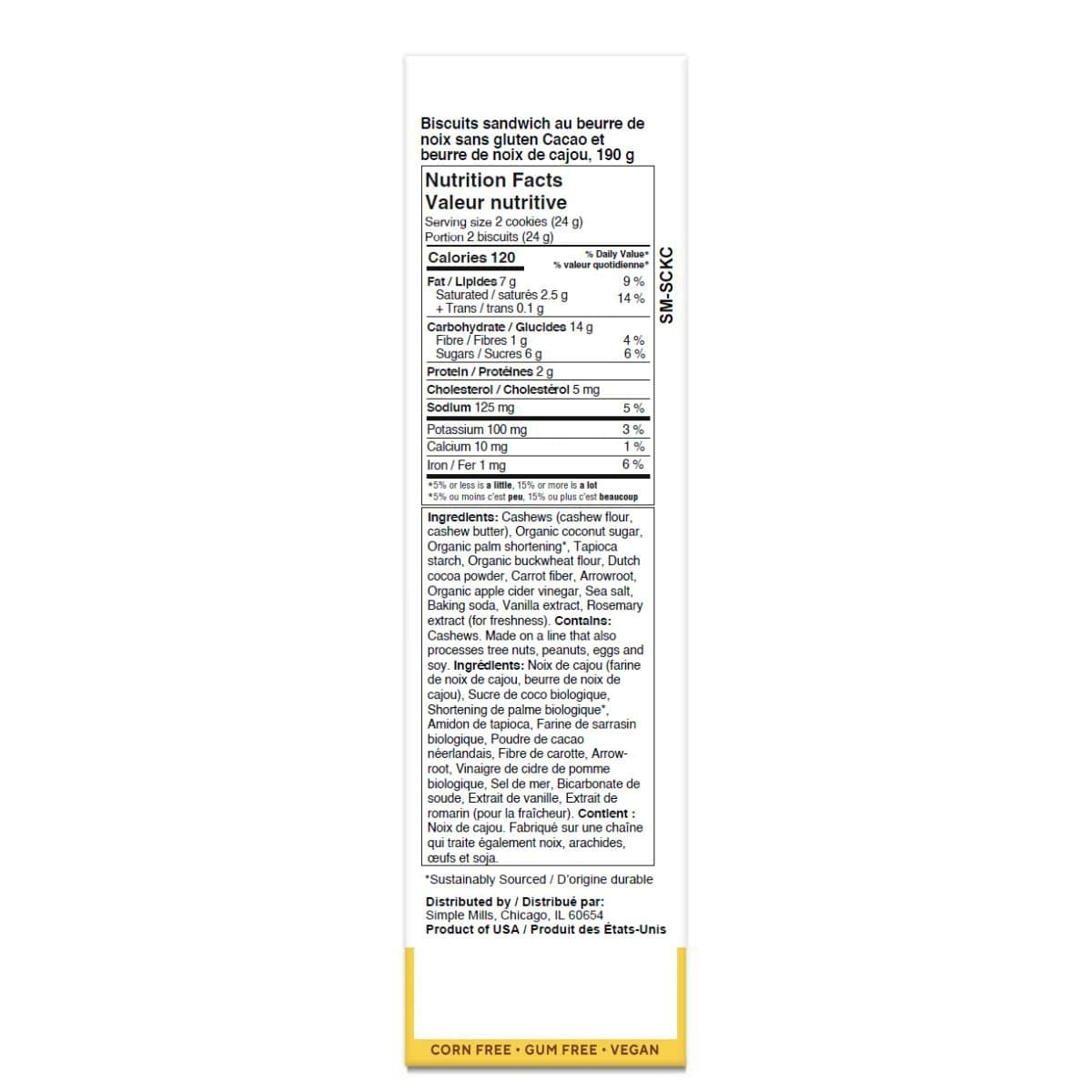 Biscuits sandwich au beurre de noix sans gluten Cacao et beurre de noix de cajou, 190 g

Nutrition Facts
Valeur nutritive
Serving size 2 cookies (24 g)
Portion 2 biscuits (24 g)

| Calories 120 | % Daily Value* % valeur quotidienne* |
|---|---|
| Fat / Lipides 7 g | 9 % |
| Saturated / saturés 2.5 g + Trans / trans 0.1 g | 14 % |
| Carbohydrate / Glucides 14 g | |
| Fibre / Fibres 1 g | 4 % |
| Sugars / Sucres 6 g | 6 % |
| Protein / Protéines 2 g | |
| Cholesterol / Cholestérol 5 mg | |
| Sodium 125 mg | 5 % |
| Potassium 100 mg | 3 % |
| Calcium 10 mg | 1 % |
| Iron / Fer 1 mg | 6 % |

*5% or less is a little, 15% or more is a lot
*5% ou moins c'est peu, 15% ou plus c'est beaucoup

SM-SCKC

Ingredients: Cashews (cashew flour, cashew butter), Organic coconut sugar, Organic palm shortening*, Tapioca starch, Organic buckwheat flour, Dutch cocoa powder, Carrot fiber, Arrowroot, Organic apple cider vinegar, Sea salt, Baking soda, Vanilla extract, Rosemary extract (for freshness). Contains: Cashews. Made on a line that also processes tree nuts, peanuts, eggs and soy. Ingrédients: Noix de cajou (farine de noix de cajou, beurre de noix de cajou), Sucre de coco biologique, Shortening de palme biologique*, Amidon de tapioca, Farine de sarrasin biologique, Poudre de cacao néerlandais, Fibre de carotte, Arrowroot, Vinaigre de cidre de pomme biologique, Sel de mer, Bicarbonate de soude, Extrait de vanille, Extrait de romarin (pour la fraîcheur). Contient : Noix de cajou. Fabriqué sur une chaîne qui traite également noix, arachides, œufs et soja.

*Sustainably Sourced / D'origine durable

Distributed by / Distribué par:
Simple Mills, Chicago, IL 60654
Product of USA / Produit des États-Unis

CORN FREE • GUM FREE • VEGAN